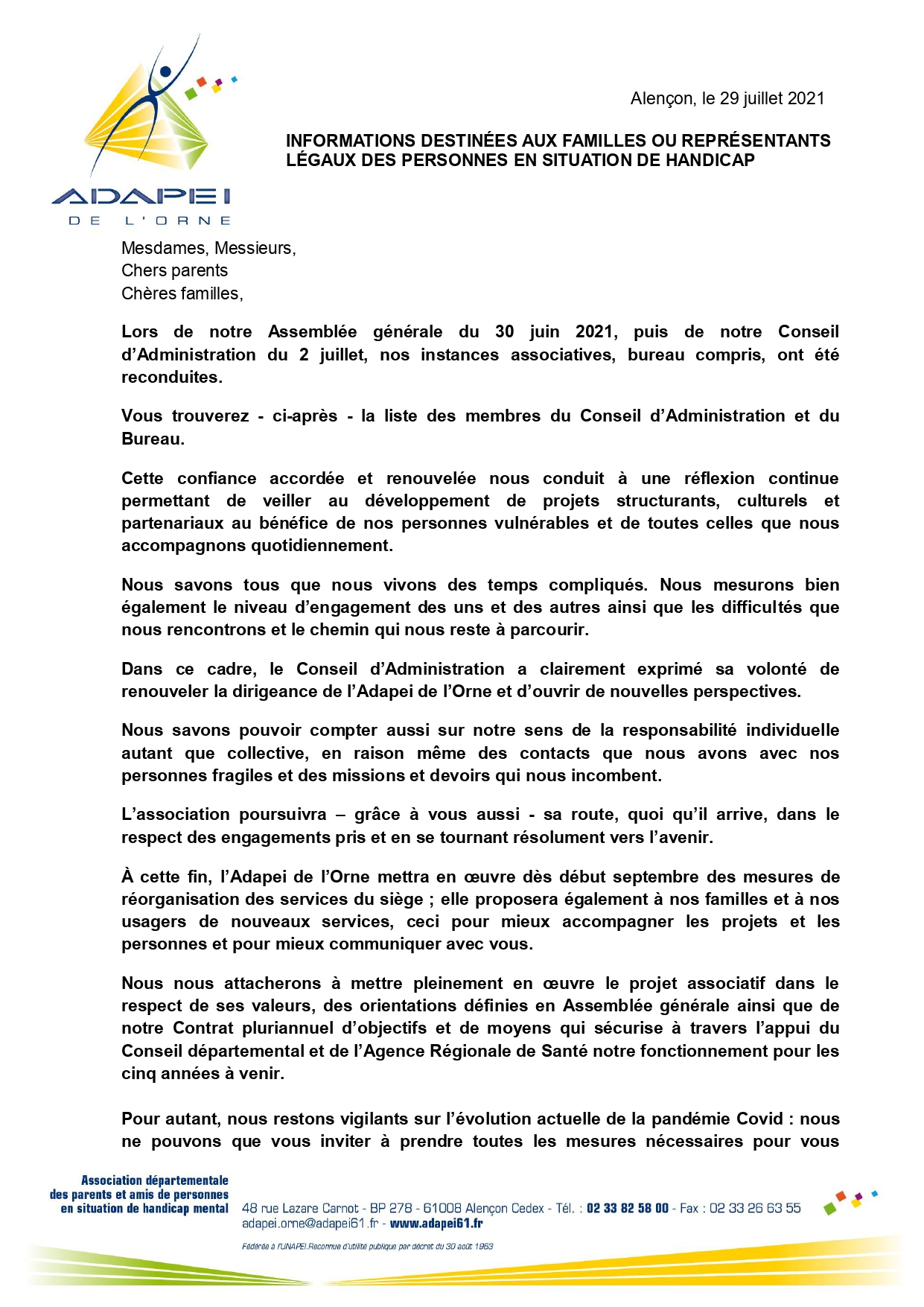 ADAPEI
DE L'ORNE

Alençon, le 29 juillet 2021

INFORMATIONS DESTINÉES AUX FAMILLES OU REPRÉSENTANTS LÉGAUX DES PERSONNES EN SITUATION DE HANDICAP

Mesdames, Messieurs,
Chers parents
Chères familles,

Lors de notre Assemblée générale du 30 juin 2021, puis de notre Conseil d'Administration du 2 juillet, nos instances associatives, bureau compris, ont été reconduites.

Vous trouverez - ci-après - la liste des membres du Conseil d'Administration et du Bureau.

Cette confiance accordée et renouvelée nous conduit à une réflexion continue permettant de veiller au développement de projets structurants, culturels et partenariaux au bénéfice de nos personnes vulnérables et de toutes celles que nous accompagnons quotidiennement.

Nous savons tous que nous vivons des temps compliqués. Nous mesurons bien également le niveau d'engagement des uns et des autres ainsi que les difficultés que nous rencontrons et le chemin qui nous reste à parcourir.

Dans ce cadre, le Conseil d'Administration a clairement exprimé sa volonté de renouveler la dirigeance de l'Adapei de l'Orne et d'ouvrir de nouvelles perspectives.

Nous savons pouvoir compter aussi sur notre sens de la responsabilité individuelle autant que collective, en raison même des contacts que nous avons avec nos personnes fragiles et des missions et devoirs qui nous incombent.

L'association poursuivra – grâce à vous aussi - sa route, quoi qu'il arrive, dans le respect des engagements pris et en se tournant résolument vers l'avenir.

À cette fin, l'Adapei de l'Orne mettra en œuvre dès début septembre des mesures de réorganisation des services du siège ; elle proposera également à nos familles et à nos usagers de nouveaux services, ceci pour mieux accompagner les projets et les personnes et pour mieux communiquer avec vous.

Nous nous attacherons à mettre pleinement en œuvre le projet associatif dans le respect de ses valeurs, des orientations définies en Assemblée générale ainsi que de notre Contrat pluriannuel d'objectifs et de moyens qui sécurise à travers l'appui du Conseil départemental et de l'Agence Régionale de Santé notre fonctionnement pour les cinq années à venir.

Pour autant, nous restons vigilants sur l'évolution actuelle de la pandémie Covid : nous ne pouvons que vous inviter à prendre toutes les mesures nécessaires pour vous

Association départementale des parents et amis de personnes en situation de handicap mental
48 rue Lazare Carnot - BP 278 - 61008 Alençon Cedex - Tél. : 02 33 82 58 00 - Fax : 02 33 26 63 55
adapei.orne@adapei61.fr - www.adapei61.fr
Fédérée à l'UNAPEI.Reconnue d'utilité publique par décret du 30 août 1963